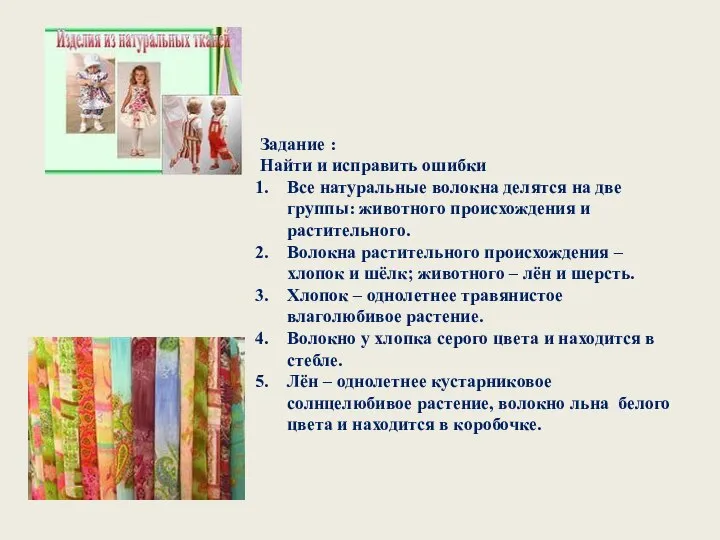 Изделия из натуральных тканей

Задание :
Найти и исправить ошибки
1. Все натуральные волокна делятся на две группы: животного происхождения и растительного.
2. Волокна растительного происхождения – хлопок и шёлк; животного – лён и шерсть.
3. Хлопок – однолетнее травянистое влаголюбивое растение.
4. Волокно у хлопка серого цвета и находится в стебле.
5. Лён – однолетнее кустарниковое солнцелюбивое растение, волокно льна белого цвета и находится в коробочке.